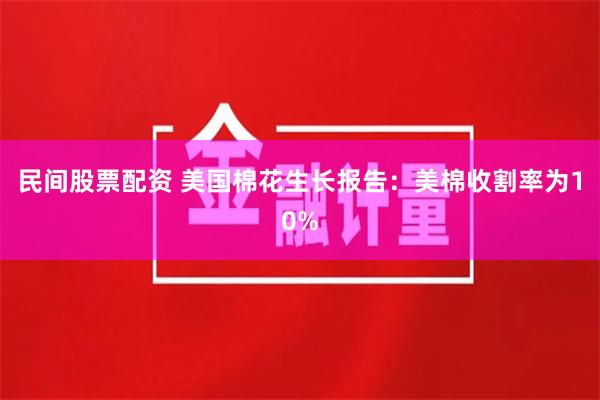 金融计量

民间股票配资 美国棉花生长报告：美棉收割率为10%